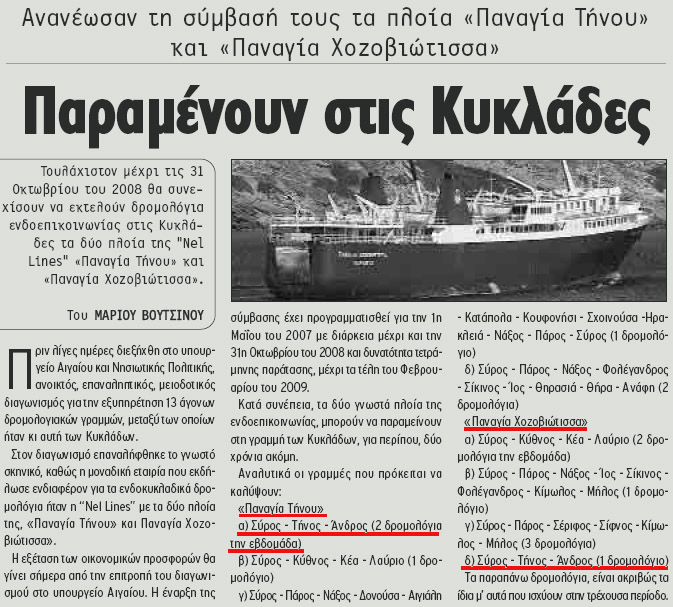 Ανανέωσαν τη σύμβασή τους τα πλοία «Παναγία Τήνου» και «Παναγία Χοζοβιώτισσα»

Παραμένουν στις Κυκλάδες

Τουλάχιστον μέχρι τις 31 Οκτωβρίου του 2008 θα συνεχίσουν να εκτελούν δρομολόγια ενδοεπικοινωνίας στις Κυκλάδες τα δύο πλοία της "Nel Lines" «Παναγία Τήνου» και «Παναγία Χοζοβιώτισσα».

Του ΜΑΡΙΟΥ ΒΟΥΤΣΙΝΟΥ

Πριν λίγες ημέρες διεξήχθη στο υπουργείο Αιγαίου και Νησιωτικής Πολιτικής, ανοικτός, επαναληπτικός, μειοδοτικός διαγωνισμός για την εξυπηρέτηση 13 άγονων δρομολογιακών γραμμών, μεταξύ των οποίων ήταν κι αυτή των Κυκλάδων.

Στον διαγωνισμό επαναλήφθηκε το γνωστό σκηνικό, καθώς η μοναδική εταιρία που εκδήλωσε ενδιαφέρον για τα ενδοκυκλαδικά δρομολόγια ήταν η "Nel Lines" με τα δύο πλοία της, «Παναγία Τήνου» και Παναγία Χοζοβιώτισσα».

Η εξέταση των οικονομικών προσφορών θα γίνει σήμερα από την επιτροπή του διαγωνισμού στο υπουργείο Αιγαίου. Η έναρξη της σύμβασης έχει προγραμματισθεί για την 1η Μαΐου του 2007 με διάρκεια μέχρι και την 31η Οκτωβρίου του 2008 και δυνατότητα τετράμηνης παράτασης, μέχρι τα τέλη του Φεβρουαρίου του 2009.

Κατά συνέπεια, τα δύο γνωστά πλοία της ενδοεπικοινωνίας, μπορούν να παραμείνουν στη γραμμή των Κυκλάδων, για περίπου, δύο χρόνια ακόμη.

Αναλυτικά οι γραμμές που πρόκειται να καλύψουν:

«Παναγία Τήνου»

α) Σύρος - Τήνος - Άνδρος (2 δρομολόγια την εβδομάδα)

β) Σύρος - Κύθνος - Κέα - Λαύριο (1 δρομολόγιο)

γ) Σύρος - Πάρος - Νάξος - Δονούσα - Αιγιάλη - Κατάπολα - Κουφονήσι - Σχοινούσα -Ηρακλειά - Νάξος - Πάρος - Σύρος (1 δρομολόγιο)

δ) Σύρος - Πάρος - Νάξος - Φολέγανδρος - Σίκινος - Ίος - Θηρασιά - Θήρα - Ανάφη (2 δρομολόγια)

«Παναγία Χοζοβιώτισσα»

α) Σύρος - Κύθνος - Κέα - Λαύριο (2 δρομολόγια την εβδομάδα)

β) Σύρος - Πάρος - Νάξος - Ίος - Σίκινος - Φολέγανδρος - Κίμωλος - Μήλος (1 δρομολόγιο)

γ) Σύρος - Πάρος - Σέριφος - Σίφνος - Κίμωλος - Μήλος (3 δρομολόγια)

δ) Σύρος - Τήνος - Άνδρος (1 δρομολόγιο)

Τα παραπάνω δρομολόγια, είναι ακριβώς τα ίδια μ' αυτά που ισχύουν στην τρέχουσα περίοδο.